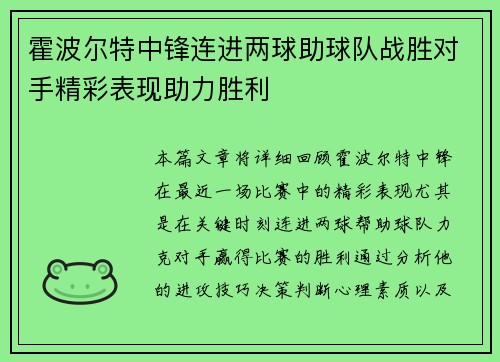 霍波尔特中锋连进两球助球队战胜对手精彩表现助力胜利

本篇文章将详细回顾霍波尔特中锋在最近一场比赛中的精彩表现尤其是在关键时刻连进两球帮助球队力克对手赢得比赛的胜利通过分析他的进攻技巧决策判断心理素质以及